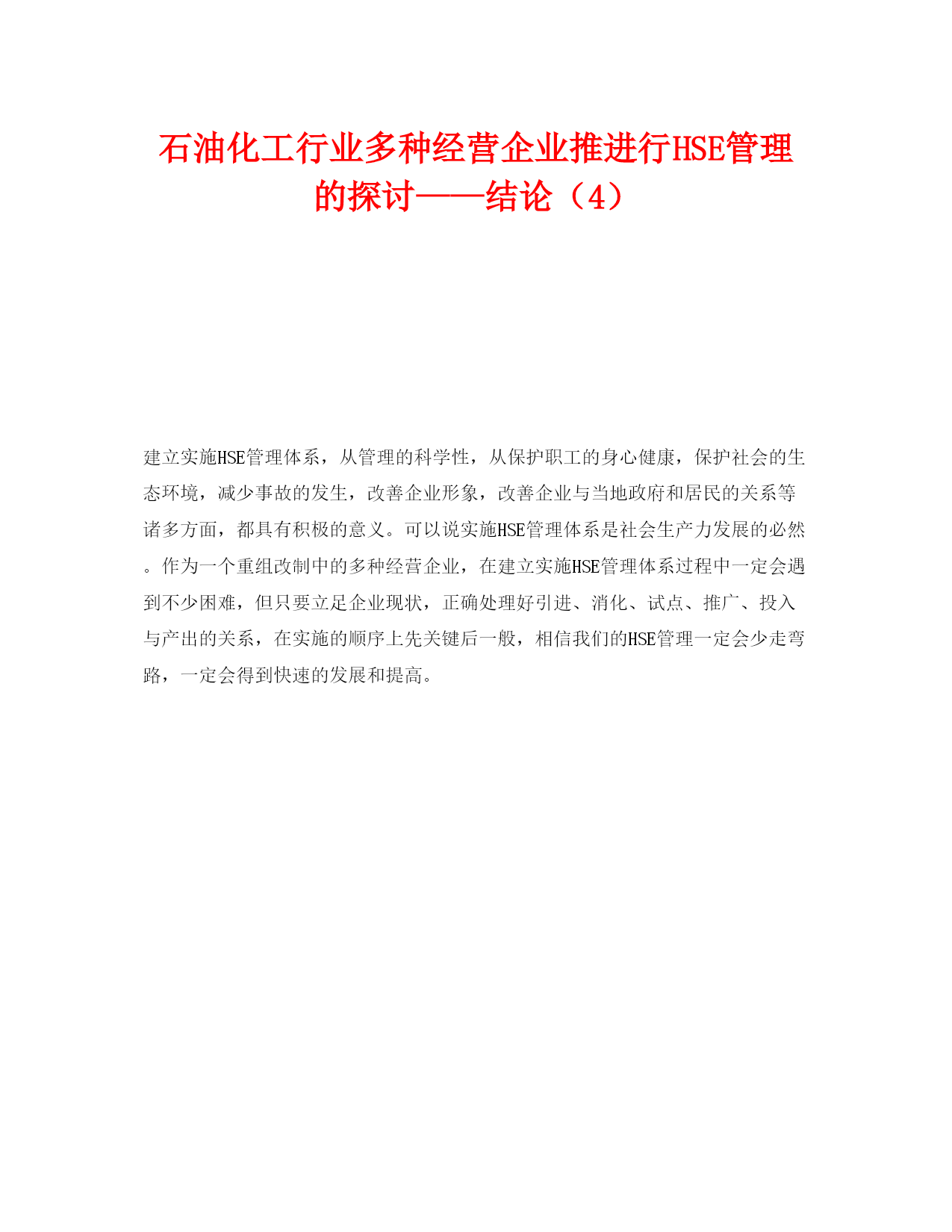 石油化工行业多种经营企业推进行HSE管理的探讨——结论（4）

建立实施HSE管理体系，从管理的科学性，从保护职工的身心健康，保护社会的生态环境，减少事故的发生，改善企业形象，改善企业与当地政府和居民的关系等诸多方面，都具有积极的意义。可以说实施HSE管理体系是社会生产力发展的必然。作为一个重组改制中的多种经营企业，在建立实施HSE管理体系过程中一定会遇到不少困难，但只要立足企业现状，正确处理好引进、消化、试点、推广、投入与产出的关系，在实施的顺序上先关键后一般，相信我们的HSE管理一定会少走弯路，一定会得到快速的发展和提高。